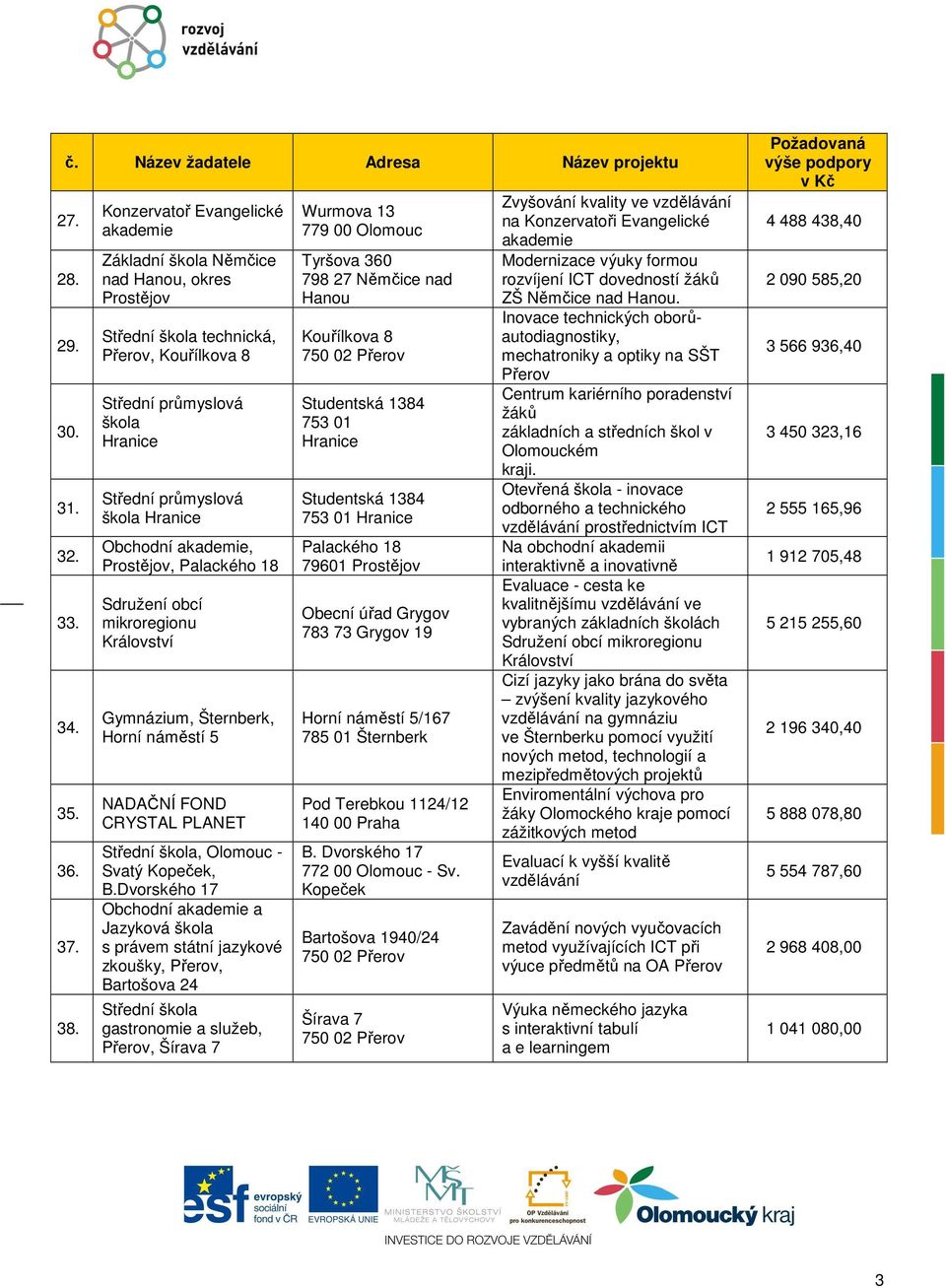 rozvoj vzdělávání

| č. | Název žadatele | Adresa | Název projektu | Požadovaná výše podpory v Kč |
|---|---|---|---|---|
| 27. | Konzervatoř Evangelické akademie | Wurmova 13 779 00 Olomouc | Zvyšování kvality ve vzdělávání na Konzervatoři Evangelické akademie | 4 488 438,40 |
| 28. | Základní škola Němčice nad Hanou, okres Prostějov | Tyršova 360 798 27 Němčice nad Hanou | Modernizace výuky formou rozvíjení ICT dovedností žáků ZŠ Němčice nad Hanou. | 2 090 585,20 |
| 29. | Střední škola technická, Přerov, Kouřílkova 8 | Kouřílkova 8 750 02 Přerov | Inovace technických oborů- autodiagnostiky, mechatroniky a optiky na SŠT Přerov | 3 566 936,40 |
| 30. | Střední průmyslová škola Hranice | Studentská 1384 753 01 Hranice | Centrum kariérního poradenství žáků základních a středních škol v Olomouckém kraji. | 3 450 323,16 |
| 31. | Střední průmyslová škola Hranice | Studentská 1384 753 01 Hranice | Otevřená škola - inovace odborného a technického vzdělávání prostřednictvím ICT | 2 555 165,96 |
| 32. | Obchodní akademie, Prostějov, Palackého 18 | Palackého 18 79601 Prostějov | Na obchodní akademii interaktivně a inovativně | 1 912 705,48 |
| 33. | Sdružení obcí mikroregionu Království | Obecní úřad Grygov 783 73 Grygov 19 | Evaluace - cesta ke kvalitnějšímu vzdělávání ve vybraných základních školách Sdružení obcí mikroregionu Království | 5 215 255,60 |
| 34. | Gymnázium, Šternberk, Horní náměstí 5 | Horní náměstí 5/167 785 01 Šternberk | Cizí jazyky jako brána do světa – zvýšení kvality jazykového vzdělávání na gymnáziu ve Šternberku pomocí využití nových metod, technologií a mezipředmětových projektů | 2 196 340,40 |
| 35. | NADAČNÍ FOND CRYSTAL PLANET | Pod Terebkou 1124/12 140 00 Praha | Enviromentální výchova pro žáky Olomockého kraje pomocí zážitkových metod | 5 888 078,80 |
| 36. | Střední škola, Olomouc - Svatý Kopeček, B.Dvorského 17 | B. Dvorského 17 772 00 Olomouc - Sv. Kopeček | Evaluací k vyšší kvalitě vzdělávání | 5 554 787,60 |
| 37. | Obchodní akademie a Jazyková škola s právem státní jazykové zkoušky, Přerov, Bartošova 24 | Bartošova 1940/24 750 02 Přerov | Zavádění nových vyučovacích metod využívajících ICT při výuce předmětů na OA Přerov | 2 968 408,00 |
| 38. | Střední škola gastronomie a služeb, Přerov, Šírava 7 | Šírava 7 750 02 Přerov | Výuka německého jazyka s interaktivní tabulí a e learningem | 1 041 080,00 |

esf evropský sociální fond v ČR EVROPSKÁ UNIE MINISTERSTVO ŠKOLSTVÍ, MLÁDEŽE A TĚLOVÝCHOVY OP Vzdělávání pro konkurenceschopnost Olomoucký kraj
INVESTICE DO ROZVOJE VZDĚLÁVÁNÍ

3